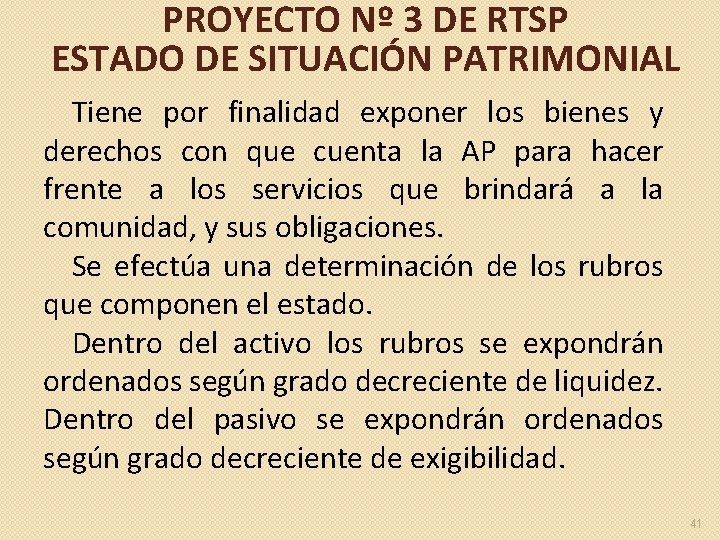 PROYECTO Nº 3 DE RTSP
ESTADO DE SITUACIÓN PATRIMONIAL

Tiene por finalidad exponer los bienes y derechos con que cuenta la AP para hacer frente a los servicios que brindará a la comunidad, y sus obligaciones.

Se efectúa una determinación de los rubros que componen el estado.

Dentro del activo los rubros se expondrán ordenados según grado decreciente de liquidez. Dentro del pasivo se expondrán ordenados según grado decreciente de exigibilidad.

41